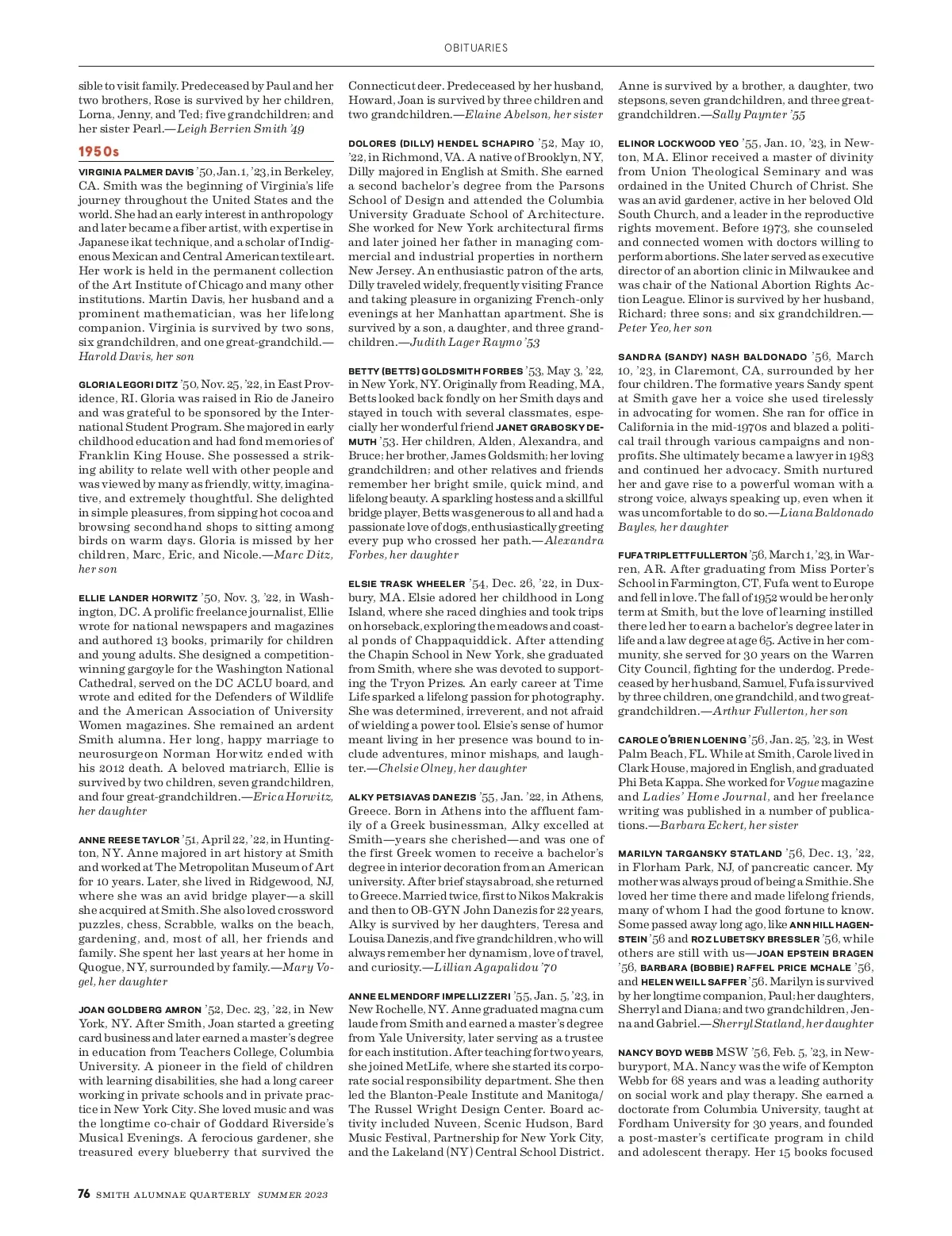 OBITUARIES

sible to visit family. Predeceased by Paul and her two brothers, Rose is survived by her children, Lorna, Jenny, and Ted; five grandchildren; and her sister Pearl.—Leigh Berrien Smith '49

1950s

VIRGINIA PALMER DAVIS '50, Jan. 1, '23, in Berkeley, CA. Smith was the beginning of Virginia's life journey throughout the United States and the world. She had an early interest in anthropology and later became a fiber artist, with expertise in Japanese ikat technique, and a scholar of Indigenous Mexican and Central American textile art. Her work is held in the permanent collection of the Art Institute of Chicago and many other institutions. Martin Davis, her husband and a prominent mathematician, was her lifelong companion. Virginia is survived by two sons, six grandchildren, and one great-grandchild.—Harold Davis, her son

GLORIA LEGORI DITZ '50, Nov. 25, '22, in East Providence, RI. Gloria was raised in Rio de Janeiro and was grateful to be sponsored by the International Student Program. She majored in early childhood education and had fond memories of Franklin King House. She possessed a striking ability to relate well with other people and was viewed by many as friendly, witty, imaginative, and extremely thoughtful. She delighted in simple pleasures, from sipping hot cocoa and browsing secondhand shops to sitting among birds on warm days. Gloria is missed by her children, Marc, Eric, and Nicole.—Marc Ditz, her son

ELLIE LANDER HORWITZ '50, Nov. 3, '22, in Washington, DC. A prolific freelance journalist, Ellie wrote for national newspapers and magazines and authored 13 books, primarily for children and young adults. She designed a competition-winning gargoyle for the Washington National Cathedral, served on the DC ACLU board, and wrote and edited for the Defenders of Wildlife and the American Association of University Women magazines. She remained an ardent Smith alumna. Her long, happy marriage to neurosurgeon Norman Horwitz ended with his 2012 death. A beloved matriarch, Ellie is survived by two children, seven grandchildren, and four great-grandchildren.—Erica Horwitz, her daughter

ANNE REESE TAYLOR '51, April 22, '22, in Huntington, NY. Anne majored in art history at Smith and worked at The Metropolitan Museum of Art for 10 years. Later, she lived in Ridgewood, NJ, where she was an avid bridge player—a skill she acquired at Smith. She also loved crossword puzzles, chess, Scrabble, walks on the beach, gardening, and, most of all, her friends and family. She spent her last years at her home in Quogue, NY, surrounded by family.—Mary Vogel, her daughter

JOAN GOLDBERG AMRON '52, Dec. 23, '22, in New York, NY. After Smith, Joan started a greeting card business and later earned a master's degree in education from Teachers College, Columbia University. A pioneer in the field of children with learning disabilities, she had a long career working in private schools and in private practice in New York City. She loved music and was the longtime co-chair of Goddard Riverside's Musical Evenings. A ferocious gardener, she treasured every blueberry that survived the Connecticut deer. Predeceased by her husband, Howard, Joan is survived by three children and two grandchildren.—Elaine Abelson, her sister

DOLORES (DILLY) HENDEL SCHAPIRO '52, May 10, '22, in Richmond, VA. A native of Brooklyn, NY, Dilly majored in English at Smith. She earned a second bachelor's degree from the Parsons School of Design and attended the Columbia University Graduate School of Architecture. She worked for New York architectural firms and later joined her father in managing commercial and industrial properties in northern New Jersey. An enthusiastic patron of the arts, Dilly traveled widely, frequently visiting France and taking pleasure in organizing French-only evenings at her Manhattan apartment. She is survived by a son, a daughter, and three grandchildren.—Judith Lager Raymo '53

BETTY (BETTS) GOLDSMITH FORBES '53, May 3, '22, in New York, NY. Originally from Reading, MA, Betts looked back fondly on her Smith days and stayed in touch with several classmates, especially her wonderful friend JANET GRABOSKY DEMUTH '53. Her children, Alden, Alexandra, and Bruce; her brother, James Goldsmith; her loving grandchildren; and other relatives and friends remember her bright smile, quick mind, and lifelong beauty. A sparkling hostess and a skillful bridge player, Betts was generous to all and had a passionate love of dogs, enthusiastically greeting every pup who crossed her path.—Alexandra Forbes, her daughter

ELSIE TRASK WHEELER '54, Dec. 26, '22, in Duxbury, MA. Elsie adored her childhood in Long Island, where she raced dinghies and took trips on horseback, exploring the meadows and coastal ponds of Chappaquiddick. After attending the Chapin School in New York, she graduated from Smith, where she was devoted to supporting the Tryon Prizes. An early career at Time Life sparked a lifelong passion for photography. She was determined, irreverent, and not afraid of wielding a power tool. Elsie's sense of humor meant living in her presence was bound to include adventures, minor mishaps, and laughter.—Chelsie Olney, her daughter

ALKY PETSIAVAS DANEZIS '55, Jan. '22, in Athens, Greece. Born in Athens into the affluent family of a Greek businessman, Alky excelled at Smith—years she cherished—and was one of the first Greek women to receive a bachelor's degree in interior decoration from an American university. After brief stays abroad, she returned to Greece. Married twice, first to Nikos Makrakis and then to OB-GYN John Danezis for 22 years, Alky is survived by her daughters, Teresa and Louisa Danezis, and five grandchildren, who will always remember her dynamism, love of travel, and curiosity.—Lillian Agapalidou '70

ANNE ELMENDORF IMPELLIZZERI '55, Jan. 5, '23, in New Rochelle, NY. Anne graduated magna cum laude from Smith and earned a master's degree from Yale University, later serving as a trustee for each institution. After teaching for two years, she joined MetLife, where she started its corporate social responsibility department. She then led the Blanton-Peale Institute and Manitoga/The Russel Wright Design Center. Board activity included Nuveen, Scenic Hudson, Bard Music Festival, Partnership for New York City, and the Lakeland (NY) Central School District. Anne is survived by a brother, a daughter, two stepsons, seven grandchildren, and three great-grandchildren.—Sally Paynter '55

ELINOR LOCKWOOD YEO '55, Jan. 10, '23, in Newton, MA. Elinor received a master of divinity from Union Theological Seminary and was ordained in the United Church of Christ. She was an avid gardener, active in her beloved Old South Church, and a leader in the reproductive rights movement. Before 1973, she counseled and connected women with doctors willing to perform abortions. She later served as executive director of an abortion clinic in Milwaukee and was chair of the National Abortion Rights Action League. Elinor is survived by her husband, Richard; three sons; and six grandchildren.—Peter Yeo, her son

SANDRA (SANDY) NASH BALDONADO '56, March 10, '23, in Claremont, CA, surrounded by her four children. The formative years Sandy spent at Smith gave her a voice she used tirelessly in advocating for women. She ran for office in California in the mid-1970s and blazed a political trail through various campaigns and nonprofits. She ultimately became a lawyer in 1983 and continued her advocacy. Smith nurtured her and gave rise to a powerful woman with a strong voice, always speaking up, even when it was uncomfortable to do so.—Liana Baldonado Bayles, her daughter

FUFA TRIPLETT FULLERTON '56, March 1, '23, in Warren, AR. After graduating from Miss Porter's School in Farmington, CT, Fufa went to Europe and fell in love. The fall of 1952 would be her only term at Smith, but the love of learning instilled there led her to earn a bachelor's degree later in life and a law degree at age 65. Active in her community, she served for 30 years on the Warren City Council, fighting for the underdog. Predeceased by her husband, Samuel, Fufa is survived by three children, one grandchild, and two great-grandchildren.—Arthur Fullerton, her son

CAROLE O'BRIEN LOENING '56, Jan. 25, '23, in West Palm Beach, FL. While at Smith, Carole lived in Clark House, majored in English, and graduated Phi Beta Kappa. She worked for Vogue magazine and Ladies' Home Journal, and her freelance writing was published in a number of publications.—Barbara Eckert, her sister

MARILYN TARGANSKY STATLAND '56, Dec. 13, '22, in Florham Park, NJ, of pancreatic cancer. My mother was always proud of being a Smithie. She loved her time there and made lifelong friends, many of whom I had the good fortune to know. Some passed away long ago, like ANN HILL HAGENSTEIN '56 and ROZ LUBETSKY BRESSLER '56, while others are still with us—JOAN EPSTEIN BRAGEN '56, BARBARA (BOBBIE) RAFFEL PRICE MCHALE '56, and HELEN WEILL SAFFER '56. Marilyn is survived by her longtime companion, Paul; her daughters, Sherryl and Diana; and two grandchildren, Jenna and Gabriel.—Sherryl Statland, her daughter

NANCY BOYD WEBB MSW '56, Feb. 5, '23, in Newburyport, MA. Nancy was the wife of Kempton Webb for 68 years and was a leading authority on social work and play therapy. She earned a doctorate from Columbia University, taught at Fordham University for 30 years, and founded a post-master's certificate program in child and adolescent therapy. Her 15 books focused

76 SMITH ALUMNAE QUARTERLY SUMMER 2023